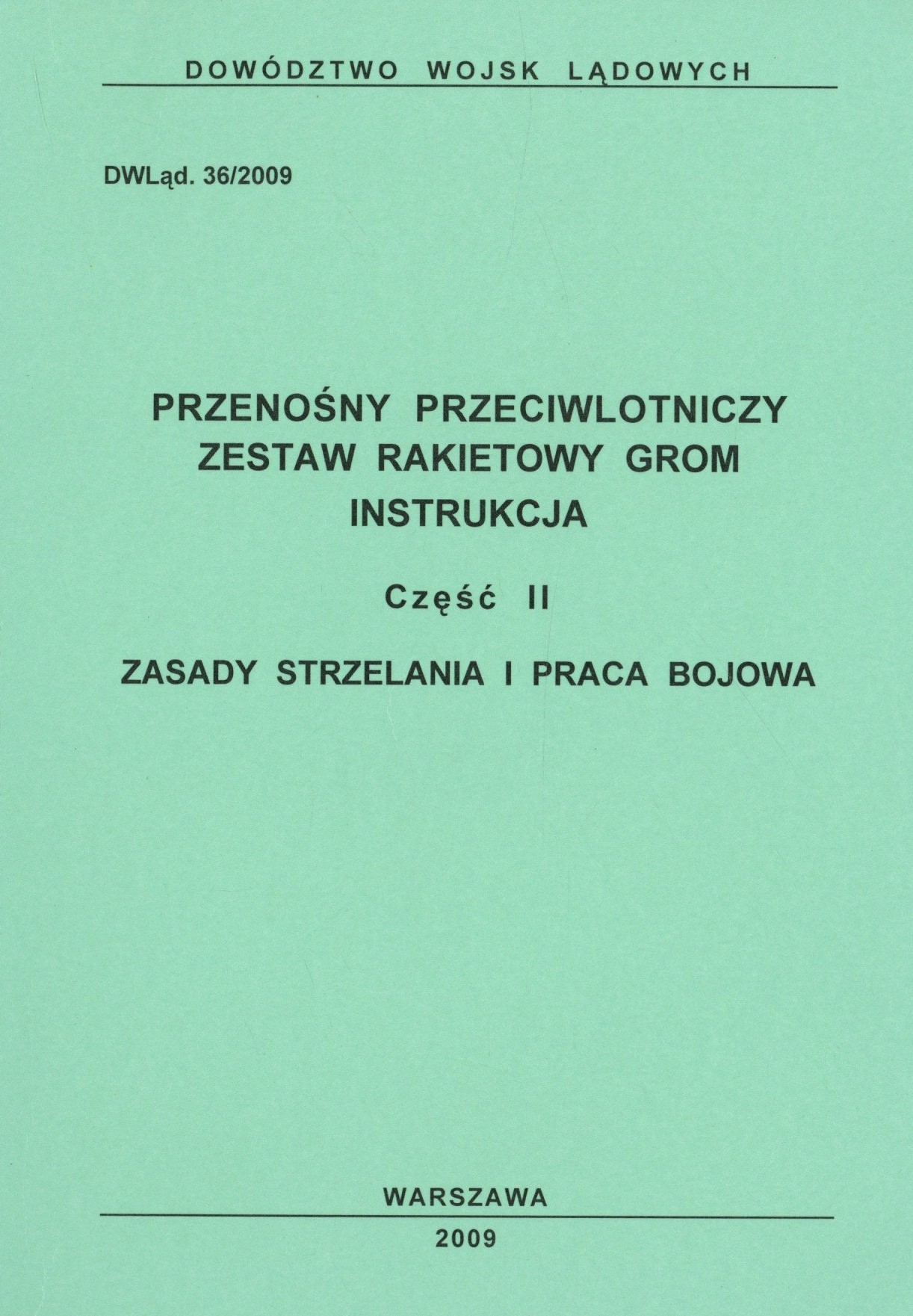 DOWÓDZTWO WOJSK LĄDOWYCH

DWLąd. 36/2009

PRZENOŚNY PRZECIWLOTNICZY ZESTAW RAKIETOWY GROM INSTRUKCJA

Część II

ZASADY STRZELANIA I PRACA BOJOWA

WARSZAWA

2009